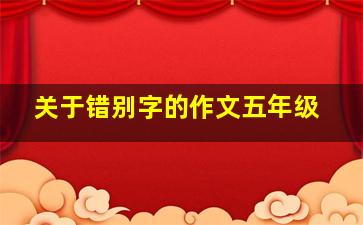 关于错别字的作文五年级